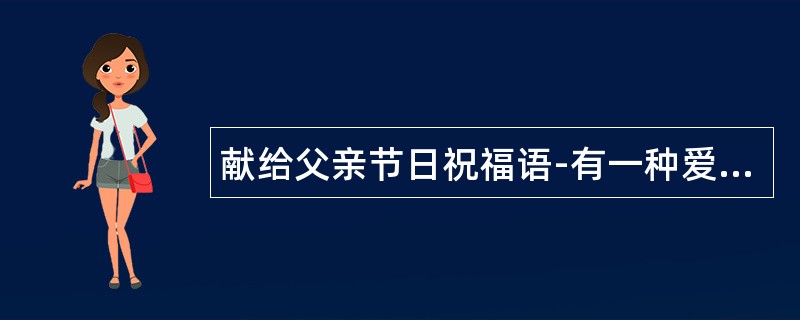 献给父亲节日祝福语-有一种爱...